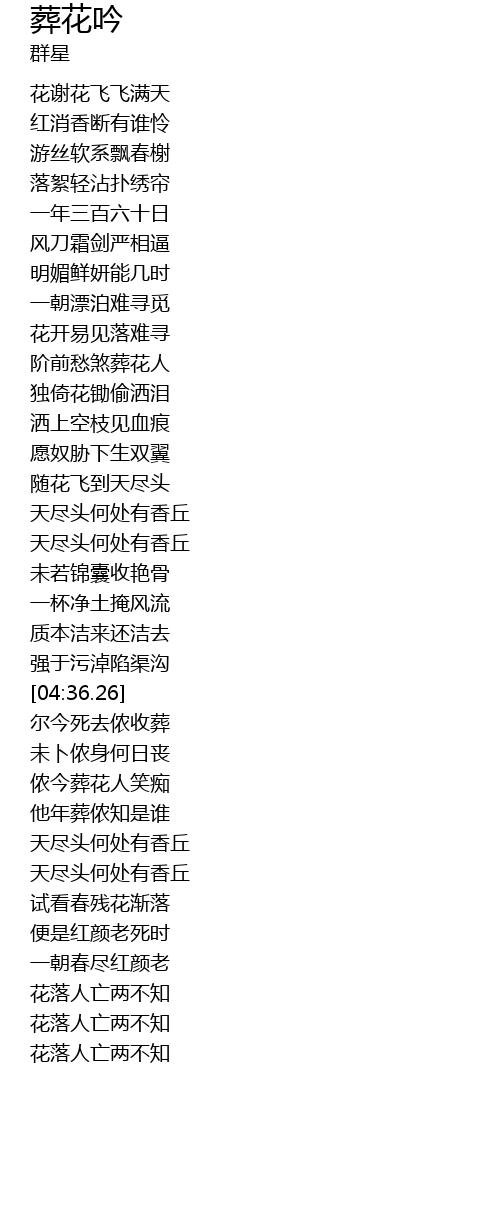 葬花吟
群星

花谢花飞飞满天
红消香断有谁怜
游丝软系飘春榭
落絮轻沾扑绣帘
一年三百六十日
风刀霜剑严相逼
明媚鲜妍能几时
一朝漂泊难寻觅
花开易见落难寻
阶前愁煞葬花人
独倚花锄偷洒泪
洒上空枝见血痕
愿奴胁下生双翼
随花飞到天尽头
天尽头何处有香丘
天尽头何处有香丘
未若锦囊收艳骨
一杯净土掩风流
质本洁来还洁去
强于污淖陷渠沟
[04:36.26]
尔今死去侬收葬
未卜侬身何日丧
侬今葬花人笑痴
他年葬侬知是谁
天尽头何处有香丘
天尽头何处有香丘
试看春残花渐落
便是红颜老死时
一朝春尽红颜老
花落人亡两不知
花落人亡两不知
花落人亡两不知